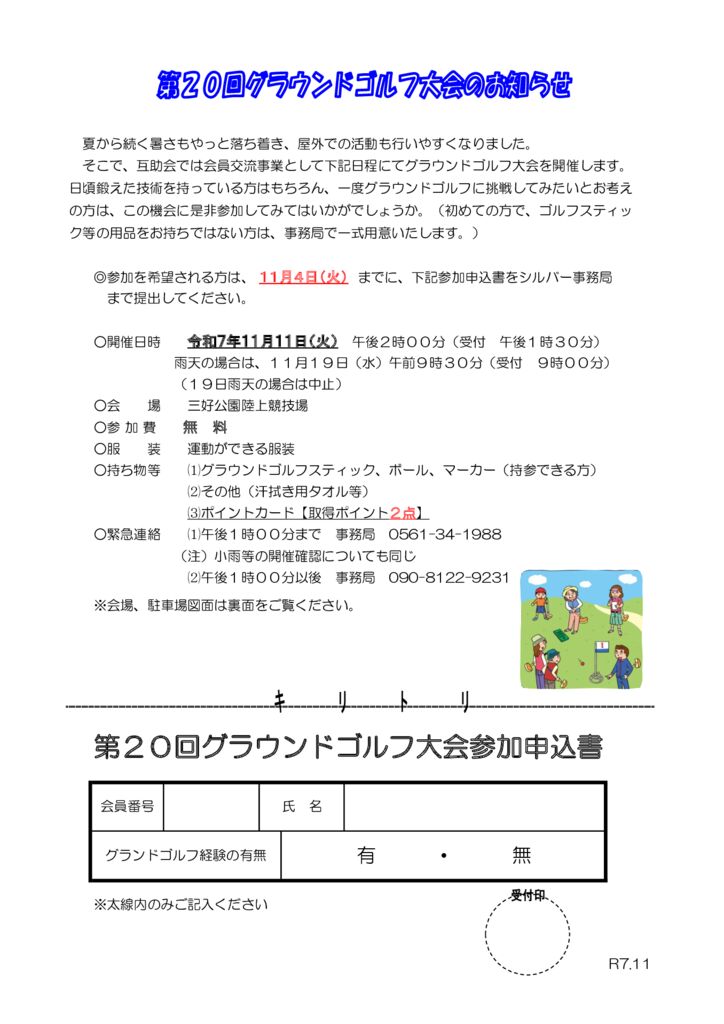 第２０回グラウンドゴルフ大会のお知らせ

夏から続く暑さもやっと落ち着き、屋外での活動も行いやすくなりました。

そこで、互助会では会員交流事業として下記日程にてグラウンドゴルフ大会を開催します。日頃鍛えた技術を持っている方はもちろん、一度グラウンドゴルフに挑戦してみたいとお考えの方は、この機会に是非参加してみてはいかがでしょうか。（初めての方で、ゴルフスティック等の用品をお持ちではない方は、事務局で一式用意いたします。）

◎参加を希望される方は、 11月4日(火) までに、下記参加申込書をシルバー事務局まで提出してください。

○開催日時　令和7年11月11日(火)　午後２時００分（受付　午後１時３０分）
雨天の場合は、１１月１９日（水）午前９時３０分（受付　９時００分）
（１９日雨天の場合は中止）
○会　　場　三好公園陸上競技場
○参 加 費　無　料
○服　　装　運動ができる服装
○持ち物等　⑴グラウンドゴルフスティック、ボール、マーカー（持参できる方）
⑵その他（汗拭き用タオル等）
⑶ポイントカード【取得ポイント２点】
○緊急連絡　⑴午後１時００分まで　事務局　0561-34-1988
（注）小雨等の開催確認についても同じ
⑵午後１時００分以後　事務局　090-8122-9231
※会場、駐車場図面は裏面をご覧ください。

キ　リ　ト　リ

第２０回グラウンドゴルフ大会参加申込書

| 会員番号 |  | 氏　名 |  |
|---|---|---|---|
| グランドゴルフ経験の有無 | 有　・　無 | | |

※太線内のみご記入ください

受付印

R7.11